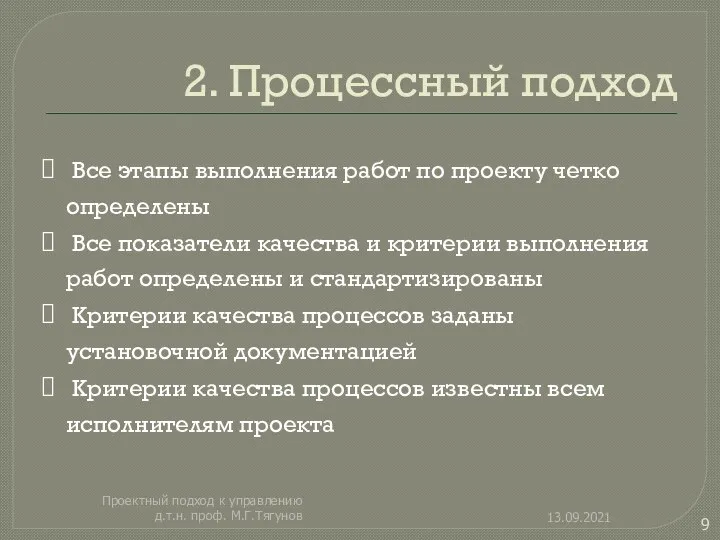 2. Процессный подход

Все этапы выполнения работ по проекту четко определены

Все показатели качества и критерии выполнения работ определены и стандартизированы

Критерии качества процессов заданы установочной документацией

Критерии качества процессов известны всем исполнителям проекта

Проектный подход к управлению
д.т.н. проф. М.Г.Тягунов

13.09.2021

9